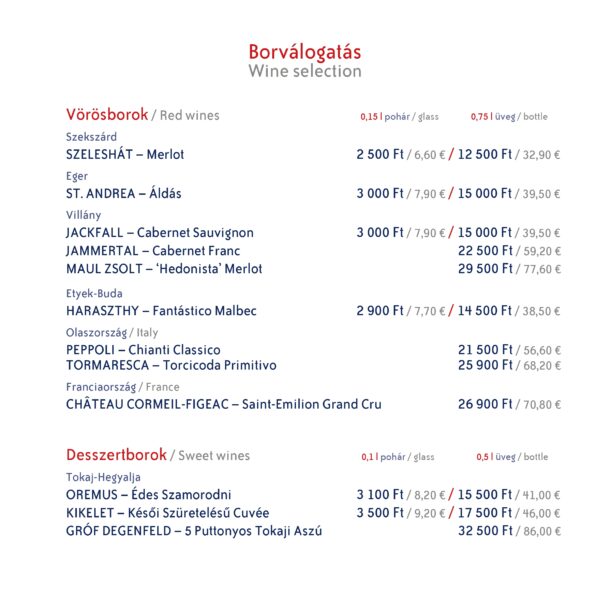 Borválogatás
Wine selection

Vörösborok / Red wines 0,15 l pohár / glass 0,75 l üveg / bottle

Szekszárd
SZELESHÁT – Merlot 2 500 Ft / 6,60 € / 12 500 Ft / 32,90 €

Eger
ST. ANDREA – Áldás 3 000 Ft / 7,90 € / 15 000 Ft / 39,50 €

Villány
JACKFALL – Cabernet Sauvignon 3 000 Ft / 7,90 € / 15 000 Ft / 39,50 €
JAMMERTAL – Cabernet Franc 22 500 Ft / 59,20 €
MAUL ZSOLT – 'Hedonista' Merlot 29 500 Ft / 77,60 €

Etyek-Buda
HARASZTHY – Fantástico Malbec 2 900 Ft / 7,70 € / 14 500 Ft / 38,50 €

Olaszország / Italy
PEPPOLI – Chianti Classico 21 500 Ft / 56,60 €
TORMARESCA – Torcicoda Primitivo 25 900 Ft / 68,20 €

Franciaország / France
CHÂTEAU CORMEIL-FIGEAC – Saint-Emilion Grand Cru 26 900 Ft / 70,80 €

Desszertborok / Sweet wines 0,1 l pohár / glass 0,5 l üveg / bottle

Tokaj-Hegyalja
OREMUS – Édes Szamorodni 3 100 Ft / 8,20 € / 15 500 Ft / 41,00 €
KIKELET – Késői Szüretelésű Cuvée 3 500 Ft / 9,20 € / 17 500 Ft / 46,00 €
GRÓF DEGENFELD – 5 Puttonyos Tokaji Aszú 32 500 Ft / 86,00 €